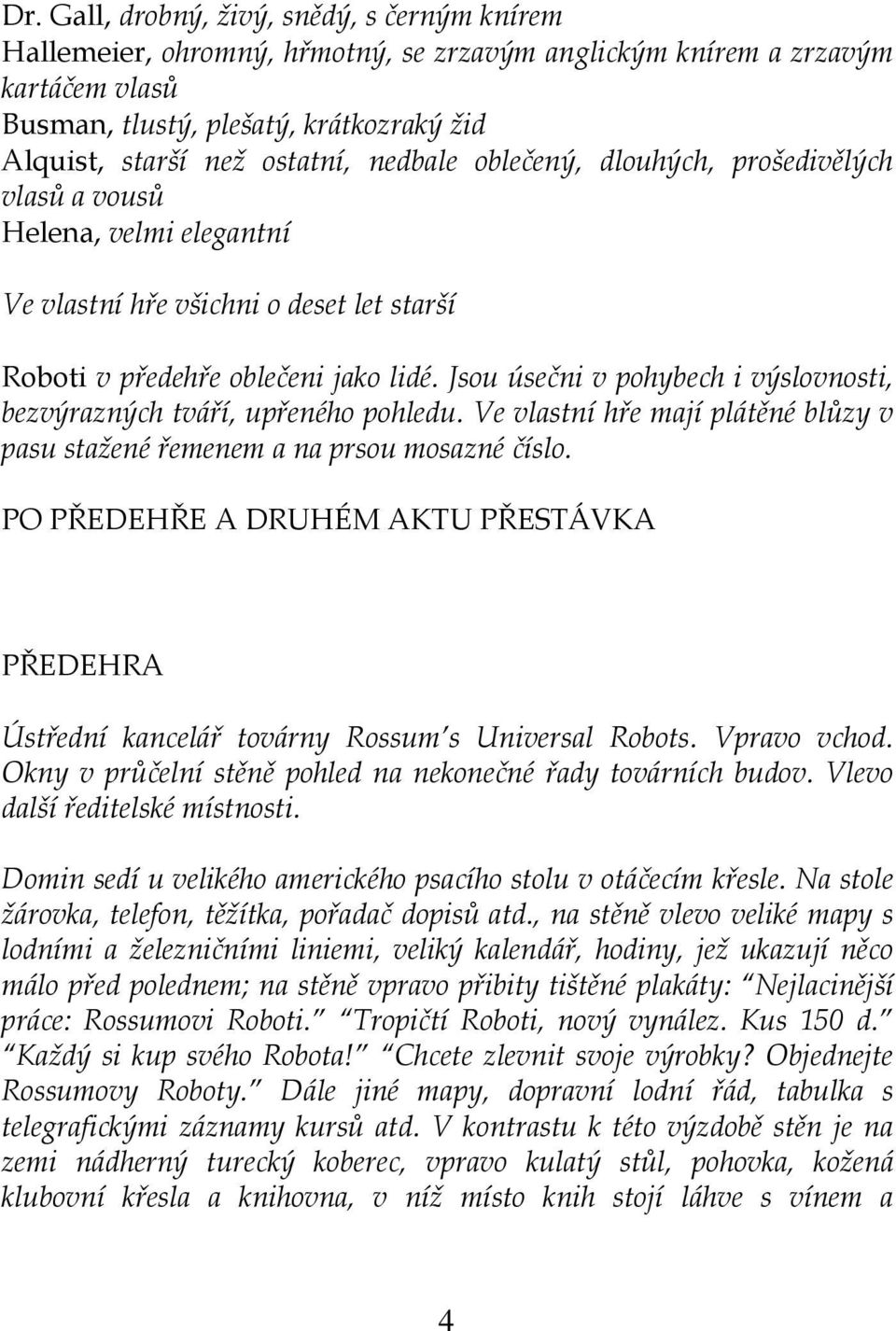 Dr. Gall, drobný, živý, snědý, s černým knírem
Hallemeier, ohromný, hřmotný, se zrzavým anglickým knírem a zrzavým kartáčem vlasů
Busman, tlustý, plešatý, krátkozraký žid
Alquist, starší než ostatní, nedbale oblečený, dlouhých, prošedivělých vlasů a vousů
Helena, velmi elegantní

Ve vlastní hře všichni o deset let starší

Roboti v předehře oblečeni jako lidé. Jsou úsečni v pohybech i výslovnosti, bezvýrazných tváří, upřeného pohledu. Ve vlastní hře mají plátěné blůzy v pasu stažené řemenem a na prsou mosazné číslo.

PO PŘEDEHŘE A DRUHÉM AKTU PŘESTÁVKA

PŘEDEHRA

Ústřední kancelář továrny Rossum's Universal Robots. Vpravo vchod. Okny v průčelní stěně pohled na nekonečné řady továrních budov. Vlevo další ředitelské místnosti.

Domin sedí u velikého amerického psacího stolu v otáčecím křesle. Na stole žárovka, telefon, těžítka, pořadač dopisů atd., na stěně vlevo veliké mapy s lodními a železničními liniemi, veliký kalendář, hodiny, jež ukazují něco málo před polednem; na stěně vpravo přibity tištěné plakáty: "Nejlacinější práce: Rossumovi Roboti." "Tropičtí Roboti, nový vynález. Kus 150 d." "Každý si kup svého Robota!" "Chcete zlevnit svoje výrobky? Objednejte Rossumovy Roboty." Dále jiné mapy, dopravní lodní řád, tabulka s telegrafickými záznamy kursů atd. V kontrastu k této výzdobě stěn je na zemi nádherný turecký koberec, vpravo kulatý stůl, pohovka, kožená klubovní křesla a knihovna, v níž místo knih stojí láhve s vínem a

4